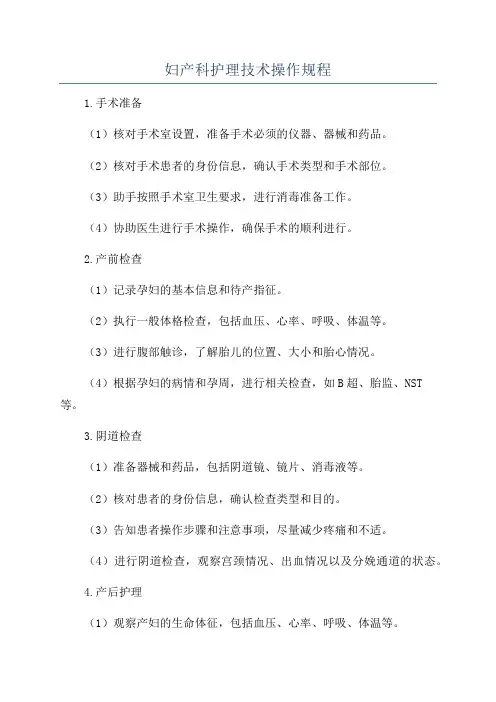 妇产科护理技术操作规程

1.手术准备

（1）核对手术室设置，准备手术必须的仪器、器械和药品。

（2）核对手术患者的身份信息，确认手术类型和手术部位。

（3）助手按照手术室卫生要求，进行消毒准备工作。

（4）协助医生进行手术操作，确保手术的顺利进行。

2.产前检查

（1）记录孕妇的基本信息和待产指征。

（2）执行一般体格检查，包括血压、心率、呼吸、体温等。

（3）进行腹部触诊，了解胎儿的位置、大小和胎心情况。

（4）根据孕妇的病情和孕周，进行相关检查，如B超、胎监、NST等。

3.阴道检查

（1）准备器械和药品，包括阴道镜、镜片、消毒液等。

（2）核对患者的身份信息，确认检查类型和目的。

（3）告知患者操作步骤和注意事项，尽量减少疼痛和不适。

（4）进行阴道检查，观察宫颈情况、出血情况以及分娩通道的状态。

4.产后护理

（1）观察产妇的生命体征，包括血压、心率、呼吸、体温等。